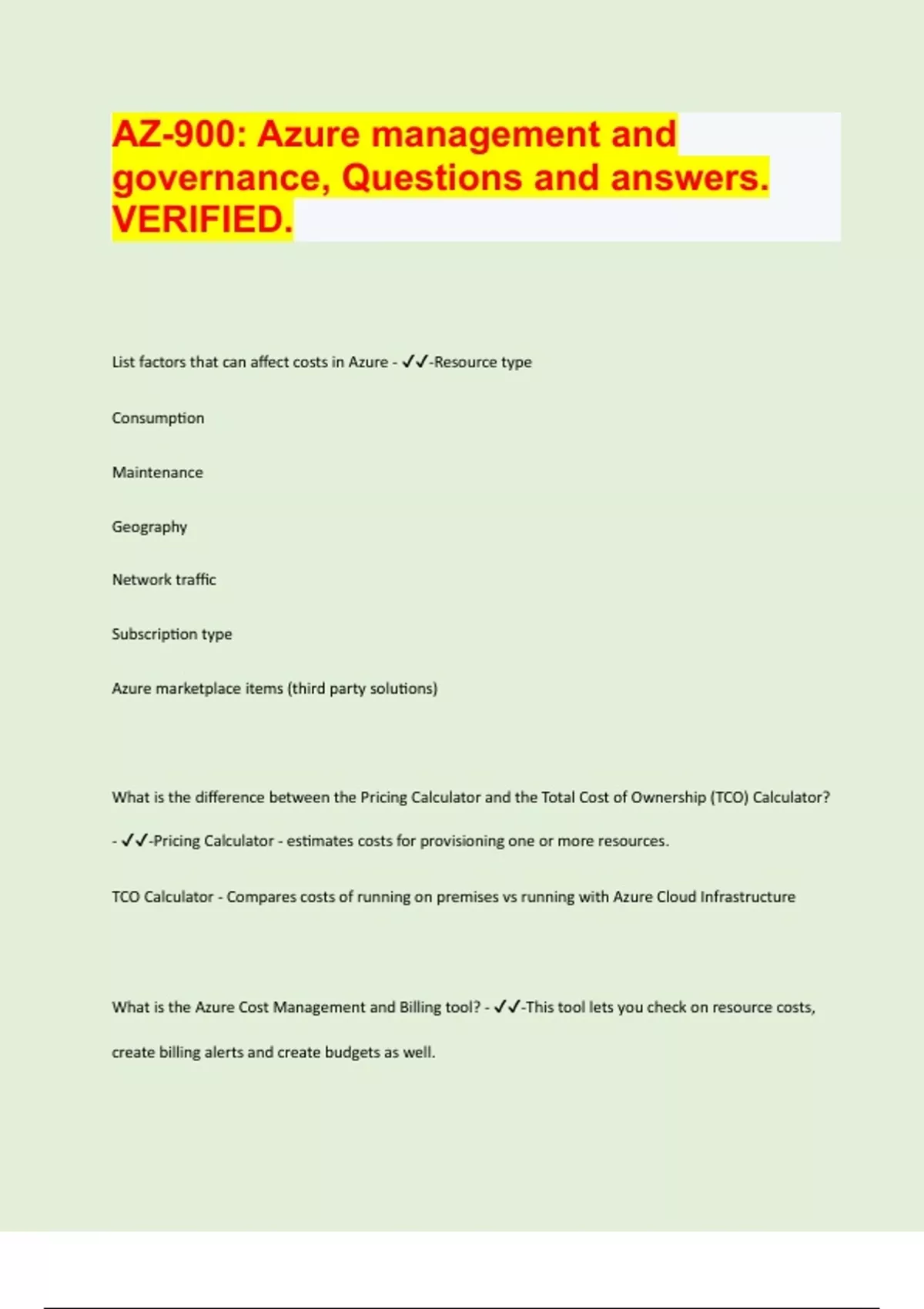 AZ-900: Azure management and governance, Questions and answers. VERIFIED.

List factors that can affect costs in Azure - ✔✔-Resource type

Consumption

Maintenance

Geography

Network traffic

Subscription type

Azure marketplace items (third party solutions)

What is the difference between the Pricing Calculator and the Total Cost of Ownership (TCO) Calculator? - ✔✔-Pricing Calculator - estimates costs for provisioning one or more resources.

TCO Calculator - Compares costs of running on premises vs running with Azure Cloud Infrastructure

What is the Azure Cost Management and Billing tool? - ✔✔-This tool lets you check on resource costs, create billing alerts and create budgets as well.